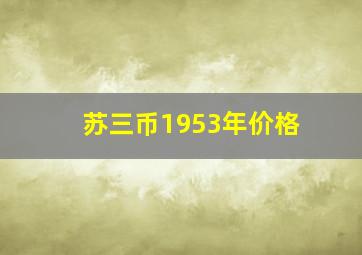 苏三币1953年价格